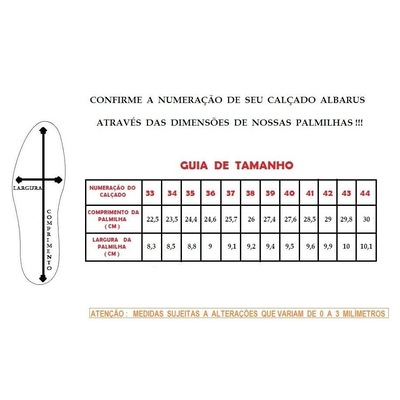 CONFIRME A NUMERAÇÃO DE SEU CALÇADO ALBARUS

ATRAVÉS DAS DIMENSÕES DE NOSSAS PALMILHAS !!!

LARGURA

COMPRIMENTO

GUIA DE TAMANHO

| NUMERAÇÃO DO CALÇADO | 33 | 34 | 35 | 36 | 37 | 38 | 39 | 40 | 41 | 42 | 43 | 44 |
|---|---|---|---|---|---|---|---|---|---|---|---|---|
| COMPRIMENTO DA PALMILHA ( CM ) | 22,5 | 23,5 | 24,4 | 24,6 | 25,7 | 26 | 27,4 | 27,6 | 28,5 | 29 | 29,8 | 30 |
| LARGURA DA PALMILHA ( CM ) | 8,3 | 8,5 | 8,8 | 9 | 9,1 | 9,2 | 9,4 | 9,5 | 9,6 | 9,9 | 10 | 10,1 |

ATENÇÃO : MEDIDAS SUJEITAS A ALTERAÇÕES QUE VARIAM DE 0 A 3 MILÍMETROS